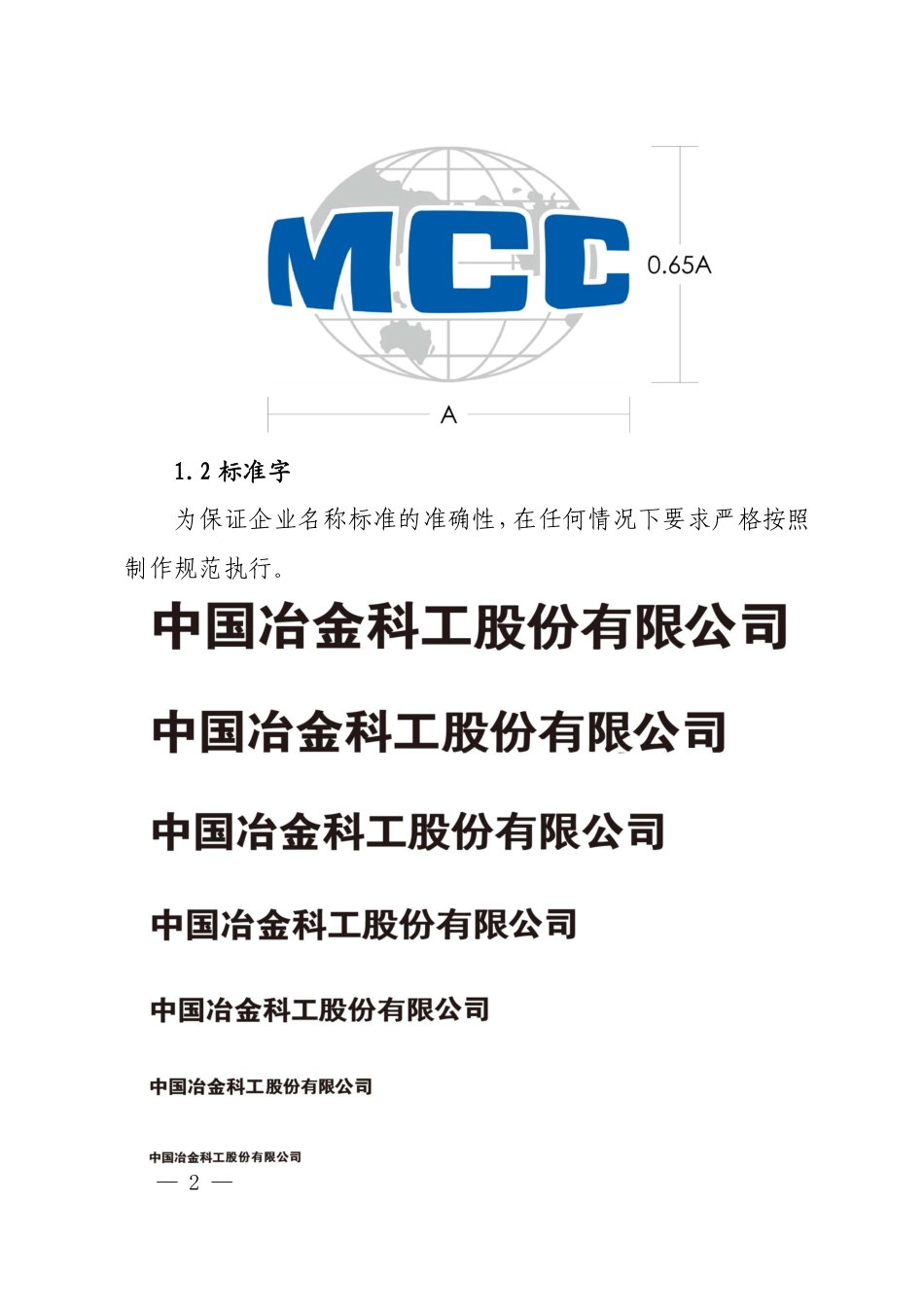 MCC

0.65A

A

1.2 标准字

为保证企业名称标准的准确性，在任何情况下要求严格按照制作规范执行。

中国冶金科工股份有限公司

中国冶金科工股份有限公司

中国冶金科工股份有限公司

中国冶金科工股份有限公司

中国冶金科工股份有限公司

中国冶金科工股份有限公司

中国冶金科工股份有限公司

— 2 —